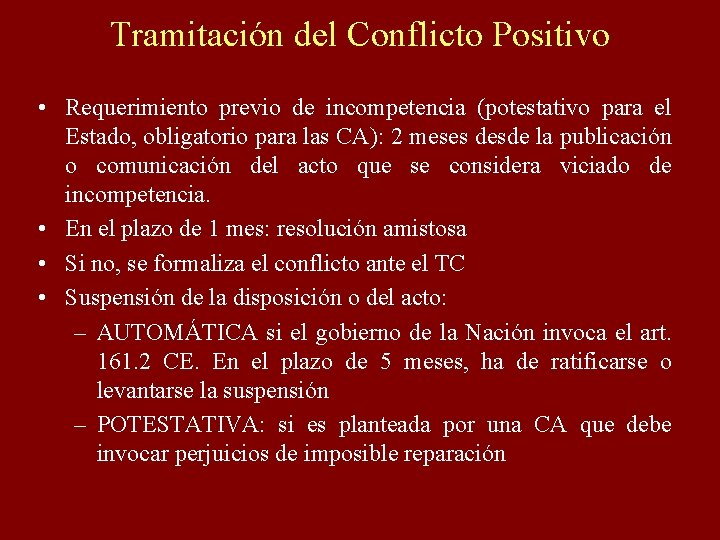 Tramitación del Conflicto Positivo

• Requerimiento previo de incompetencia (potestativo para el Estado, obligatorio para las CA): 2 meses desde la publicación o comunicación del acto que se considera viciado de incompetencia.
• En el plazo de 1 mes: resolución amistosa
• Si no, se formaliza el conflicto ante el TC
• Suspensión de la disposición o del acto:
– AUTOMÁTICA si el gobierno de la Nación invoca el art. 161.2 CE. En el plazo de 5 meses, ha de ratificarse o levantarse la suspensión
– POTESTATIVA: si es planteada por una CA que debe invocar perjuicios de imposible reparación